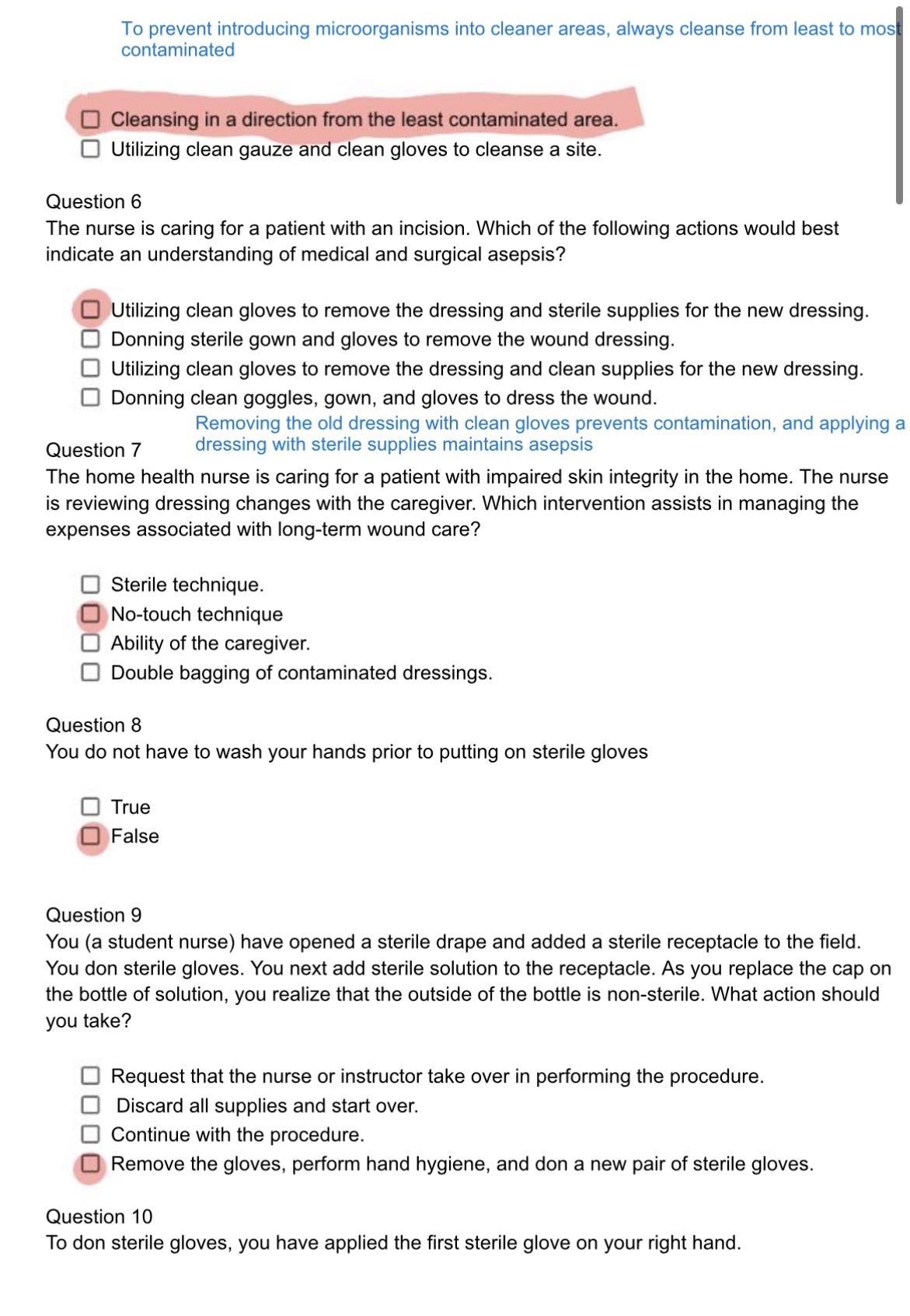 To prevent introducing microorganisms into cleaner areas, always cleanse from least to most contaminated

☐ Cleansing in a direction from the least contaminated area.
☐ Utilizing clean gauze and clean gloves to cleanse a site.

Question 6
The nurse is caring for a patient with an incision. Which of the following actions would best indicate an understanding of medical and surgical asepsis?

☐ Utilizing clean gloves to remove the dressing and sterile supplies for the new dressing.
☐ Donning sterile gown and gloves to remove the wound dressing.
☐ Utilizing clean gloves to remove the dressing and clean supplies for the new dressing.
☐ Donning clean goggles, gown, and gloves to dress the wound.

Removing the old dressing with clean gloves prevents contamination, and applying a dressing with sterile supplies maintains asepsis

Question 7
The home health nurse is caring for a patient with impaired skin integrity in the home. The nurse is reviewing dressing changes with the caregiver. Which intervention assists in managing the expenses associated with long-term wound care?

☐ Sterile technique.
☐ No-touch technique
☐ Ability of the caregiver.
☐ Double bagging of contaminated dressings.

Question 8
You do not have to wash your hands prior to putting on sterile gloves

☐ True
☐ False

Question 9
You (a student nurse) have opened a sterile drape and added a sterile receptacle to the field. You don sterile gloves. You next add sterile solution to the receptacle. As you replace the cap on the bottle of solution, you realize that the outside of the bottle is non-sterile. What action should you take?

☐ Request that the nurse or instructor take over in performing the procedure.
☐ Discard all supplies and start over.
☐ Continue with the procedure.
☐ Remove the gloves, perform hand hygiene, and don a new pair of sterile gloves.

Question 10
To don sterile gloves, you have applied the first sterile glove on your right hand.